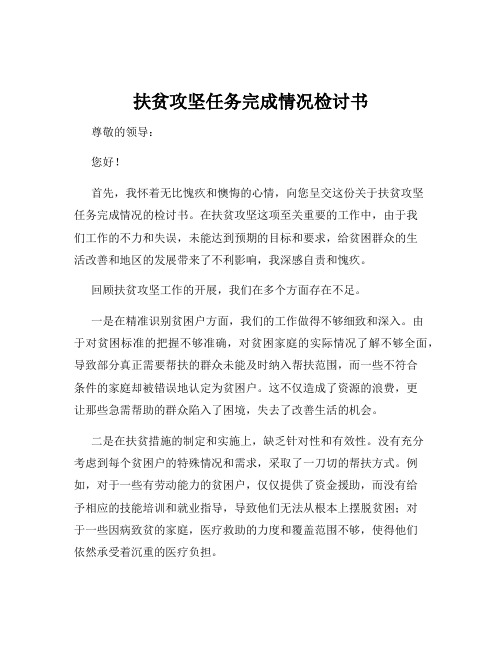 扶贫攻坚任务完成情况检讨书

尊敬的领导：

您好！

首先，我怀着无比愧疚和懊悔的心情，向您呈交这份关于扶贫攻坚任务完成情况的检讨书。在扶贫攻坚这项至关重要的工作中，由于我们工作的不力和失误，未能达到预期的目标和要求，给贫困群众的生活改善和地区的发展带来了不利影响，我深感自责和愧疚。

回顾扶贫攻坚工作的开展，我们在多个方面存在不足。

一是在精准识别贫困户方面，我们的工作做得不够细致和深入。由于对贫困标准的把握不够准确，对贫困家庭的实际情况了解不够全面，导致部分真正需要帮扶的群众未能及时纳入帮扶范围，而一些不符合条件的家庭却被错误地认定为贫困户。这不仅造成了资源的浪费，更让那些急需帮助的群众陷入了困境，失去了改善生活的机会。

二是在扶贫措施的制定和实施上，缺乏针对性和有效性。没有充分考虑到每个贫困户的特殊情况和需求，采取了一刀切的帮扶方式。例如，对于一些有劳动能力的贫困户，仅仅提供了资金援助，而没有给予相应的技能培训和就业指导，导致他们无法从根本上摆脱贫困；对于一些因病致贫的家庭，医疗救助的力度和覆盖范围不够，使得他们依然承受着沉重的医疗负担。